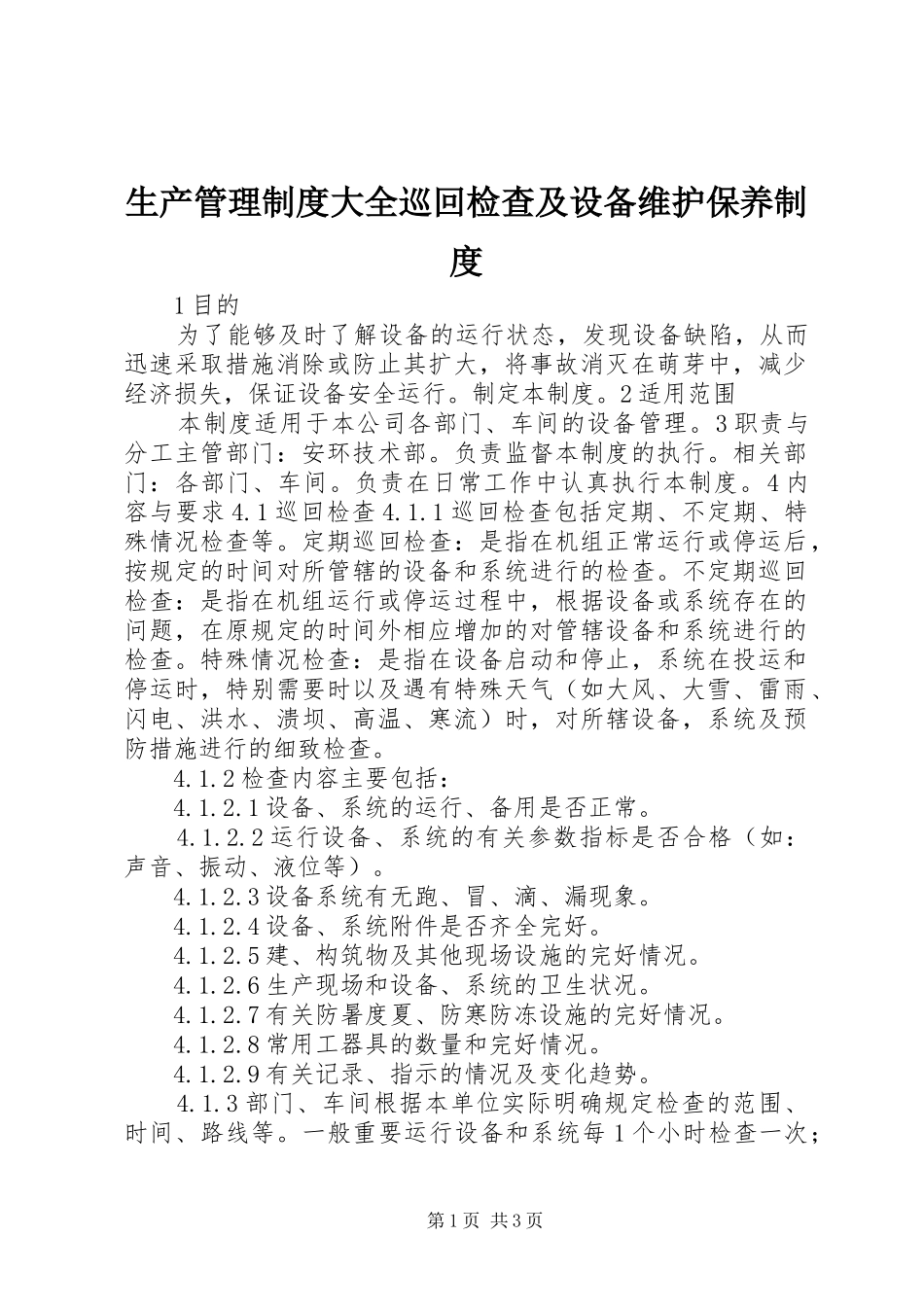 生产管理制度大全巡回检查及设备维护保养制度

1目的

为了能够及时了解设备的运行状态，发现设备缺陷，从而迅速采取措施消除或防止其扩大，将事故消灭在萌芽中，减少经济损失，保证设备安全运行。制定本制度。2适用范围

本制度适用于本公司各部门、车间的设备管理。3职责与分工主管部门：安环技术部。负责监督本制度的执行。相关部门：各部门、车间。负责在日常工作中认真执行本制度。4内容与要求4.1巡回检查4.1.1巡回检查包括定期、不定期、特殊情况检查等。定期巡回检查：是指在机组正常运行或停运后，按规定的时间对所管辖的设备和系统进行的检查。不定期巡回检查：是指在机组运行或停运过程中，根据设备或系统存在的问题，在原规定的时间外相应增加的对管辖设备和系统进行的检查。特殊情况检查：是指在设备启动和停止，系统在投运和停运时，特别需要时以及遇有特殊天气（如大风、大雪、雷雨、闪电、洪水、溃坝、高温、寒流）时，对所辖设备，系统及预防措施进行的细致检查。

4.1.2检查内容主要包括：

4.1.2.1设备、系统的运行、备用是否正常。

4.1.2.2运行设备、系统的有关参数指标是否合格（如：声音、振动、液位等）。

4.1.2.3设备系统有无跑、冒、滴、漏现象。

4.1.2.4设备、系统附件是否齐全完好。

4.1.2.5建、构筑物及其他现场设施的完好情况。

4.1.2.6生产现场和设备、系统的卫生状况。

4.1.2.7有关防暑度夏、防寒防冻设施的完好情况。

4.1.2.8常用工器具的数量和完好情况。

4.1.2.9有关记录、指示的情况及变化趋势。

4.1.3部门、车间根据本单位实际明确规定检查的范围、时间、路线等。一般重要运行设备和系统每1个小时检查一次；

第1页 共3页